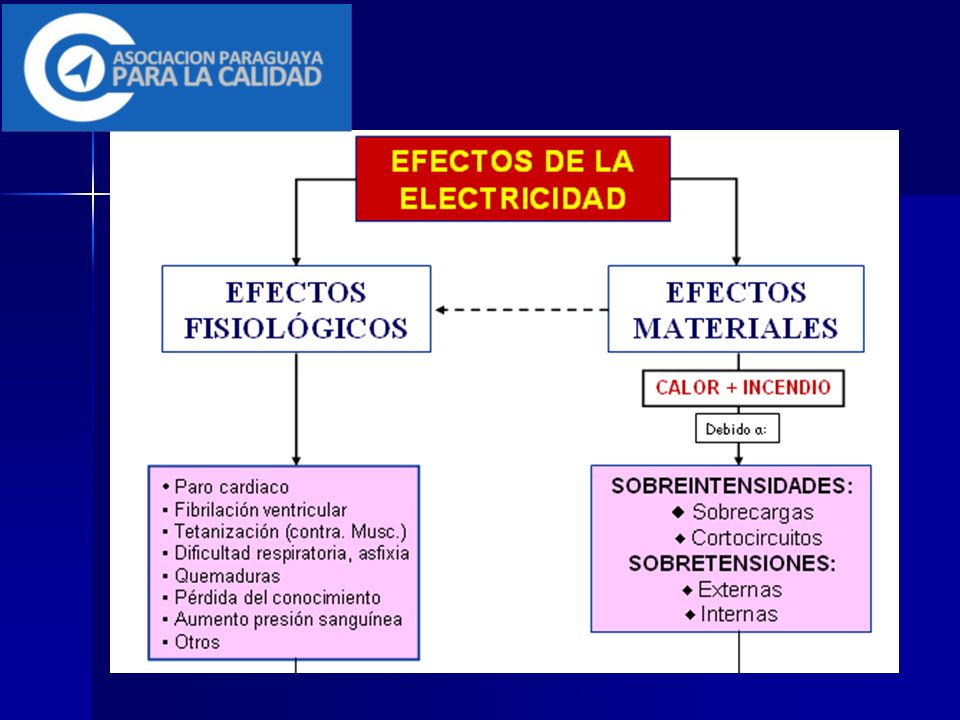 ASOCIACION PARAGUAYA PARA LA CALIDAD

EFECTOS DE LA ELECTRICIDAD

EFECTOS FISIOLÓGICOS

EFECTOS MATERIALES

CALOR + INCENDIO

Debido a:

• Paro cardiaco
• Fibrilación ventricular
• Tetanización (contra. Musc.)
• Dificultad respiratoria, asfixia
• Quemaduras
• Pérdida del conocimiento
• Aumento presión sanguínea
• Otros

SOBREINTENSIDADES:
◆ Sobrecargas
◆ Cortocircuitos
SOBRETENSIONES:
◆ Externas
◆ Internas